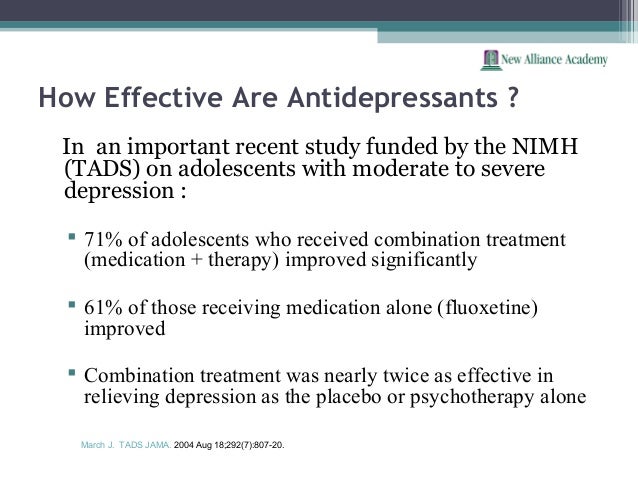 New Alliance Academy

How Effective Are Antidepressants ?

In an important recent study funded by the NIMH (TADS) on adolescents with moderate to severe depression :

▪ 71% of adolescents who received combination treatment (medication + therapy) improved significantly

▪ 61% of those receiving medication alone (fluoxetine) improved

▪ Combination treatment was nearly twice as effective in relieving depression as the placebo or psychotherapy alone

March J. TADS JAMA. 2004 Aug 18;292(7):807-20.